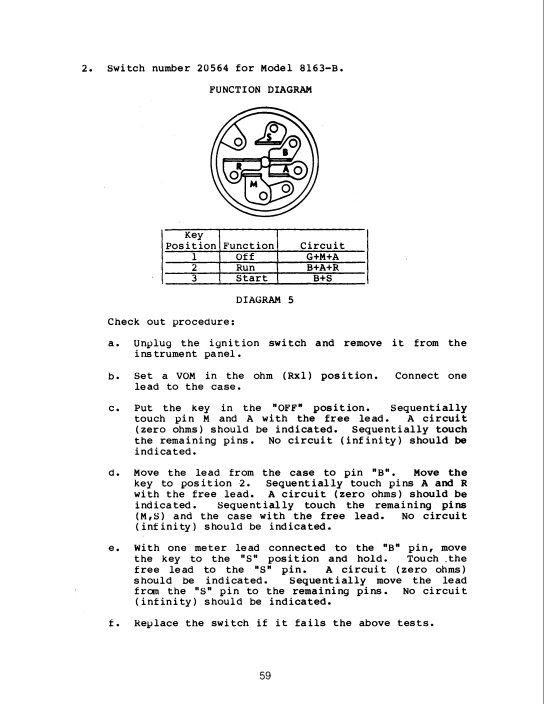 2. Switch number 20564 for Model 8163-B.

FUNCTION DIAGRAM

S
B
R
A
M

| Key Position | Function | Circuit |
|---|---|---|
| 1 | Off | G+M+A |
| 2 | Run | B+A+R |
| 3 | Start | B+S |

DIAGRAM 5

Check out procedure:

a. Unplug the ignition switch and remove it from the instrument panel.

b. Set a VOM in the ohm (Rx1) position. Connect one lead to the case.

c. Put the key in the "OFF" position. Sequentially touch pin M and A with the free lead. A circuit (zero ohms) should be indicated. Sequentially touch the remaining pins. No circuit (infinity) should be indicated.

d. Move the lead from the case to pin "B". Move the key to position 2. Sequentially touch pins A and R with the free lead. A circuit (zero ohms) should be indicated. Sequentially touch the remaining pins (M,S) and the case with the free lead. No circuit (infinity) should be indicated.

e. With one meter lead connected to the "B" pin, move the key to the "S" position and hold. Touch the free lead to the "S" pin. A circuit (zero ohms) should be indicated. Sequentially move the lead from the "S" pin to the remaining pins. No circuit (infinity) should be indicated.

f. Replace the switch if it fails the above tests.

59